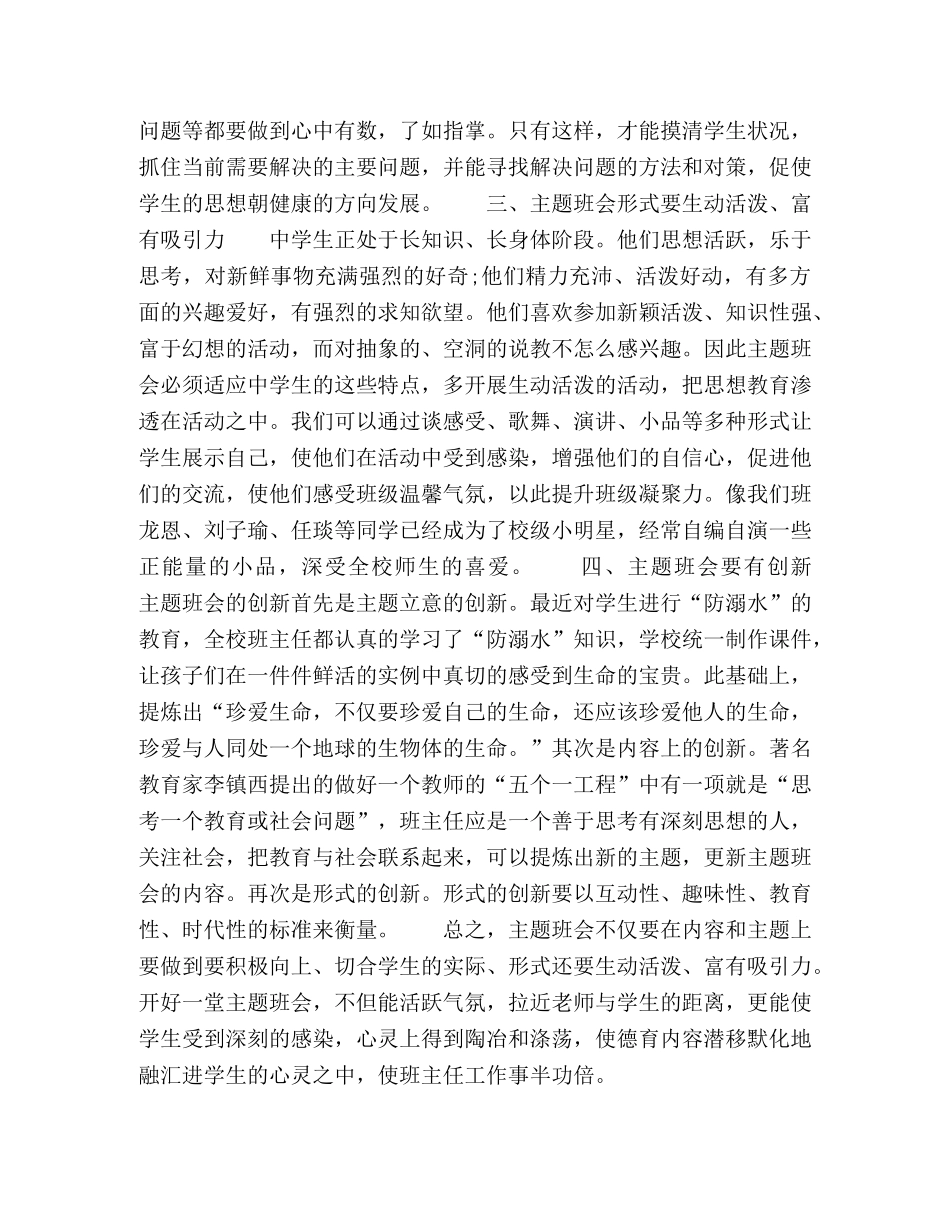 问题等都要做到心中有数，了如指掌。只有这样，才能摸清学生状况，抓住当前需要解决的主要问题，并能寻找解决问题的方法和对策，促使学生的思想朝健康的方向发展。　　三、主题班会形式要生动活泼、富有吸引力　　中学生正处于长知识、长身体阶段。他们思想活跃，乐于思考，对新鲜事物充满强烈的好奇;他们精力充沛、活泼好动，有多方面的兴趣爱好，有强烈的求知欲望。他们喜欢参加新颖活泼、知识性强、富于幻想的活动，而对抽象的、空洞的说教不怎么感兴趣。因此主题班会必须适应中学生的这些特点，多开展生动活泼的活动，把思想教育渗透在活动之中。我们可以通过谈感受、歌舞、演讲、小品等多种形式让学生展示自己，使他们在活动中受到感染，增强他们的自信心，促进他们的交流，使他们感受班级温馨气氛，以此提升班级凝聚力。像我们班龙恩、刘子瑜、任琰等同学已经成为了校级小明星，经常自编自演一些正能量的小品，深受全校师生的喜爱。　　四、主题班会要有创新　　主题班会的创新首先是主题立意的创新。最近对学生进行“防溺水”的教育，全校班主任都认真的学习了“防溺水”知识，学校统一制作课件，让孩子们在一件件鲜活的实例中真切的感受到生命的宝贵。此基础上，提炼出“珍爱生命，不仅要珍爱自己的生命，还应该珍爱他人的生命，珍爱与人同处一个地球的生物体的生命。”其次是内容上的创新。著名教育家李镇西提出的做好一个教师的“五个一工程”中有一项就是“思考一个教育或社会问题”，班主任应是一个善于思考有深刻思想的人，关注社会，把教育与社会联系起来，可以提炼出新的主题，更新主题班会的内容。再次是形式的创新。形式的创新要以互动性、趣味性、教育性、时代性的标准来衡量。　　总之，主题班会不仅要在内容和主题上要做到要积极向上、切合学生的实际、形式还要生动活泼、富有吸引力。开好一堂主题班会，不但能活跃气氛，拉近老师与学生的距离，更能使学生受到深刻的感染，心灵上得到陶冶和涤荡，使德育内容潜移默化地融汇进学生的心灵之中，使班主任工作事半功倍。